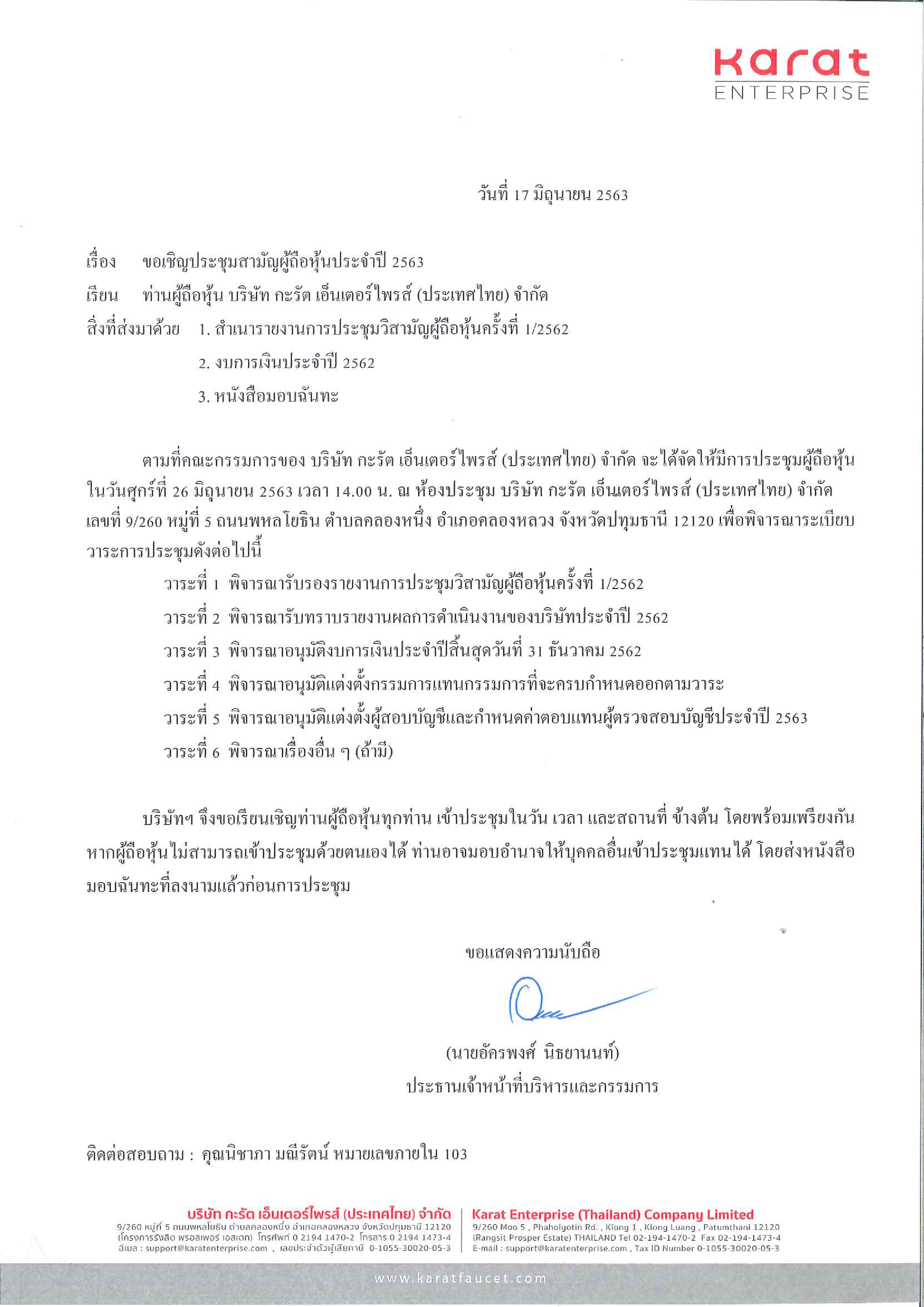 Karat
ENTERPRISE

วันที่ 17 มิถุนายน 2563

เรื่อง ขอเชิญประชุมสามัญผู้ถือหุ้นประจำปี 2563

เรียน ท่านผู้ถือหุ้น บริษัท กะรัต เอ็นเตอร์ไพรส์ (ประเทศไทย) จำกัด

สิ่งที่ส่งมาด้วย 1. สำเนารายงานการประชุมวิสามัญผู้ถือหุ้นครั้งที่ 1/2562

2. งบการเงินประจำปี 2562

3. หนังสือมอบฉันทะ

ตามที่คณะกรรมการของ บริษัท กะรัต เอ็นเตอร์ไพรส์ (ประเทศไทย) จำกัด จะได้จัดให้มีการประชุมผู้ถือหุ้น ในวันศุกร์ที่ 26 มิถุนายน 2563 เวลา 14.00 น. ณ ห้องประชุม บริษัท กะรัต เอ็นเตอร์ไพรส์ (ประเทศไทย) จำกัด เลขที่ 9/260 หมู่ที่ 5 ถนนพหลโยธิน ตำบลคลองหนึ่ง อำเภอคลองหลวง จังหวัดปทุมธานี 12120 เพื่อพิจารณาระเบียบวาระการประชุมดังต่อไปนี้

วาระที่ 1 พิจารณารับรองรายงานการประชุมวิสามัญผู้ถือหุ้นครั้งที่ 1/2562

วาระที่ 2 พิจารณารับทราบรายงานผลการดำเนินงานของบริษัทประจำปี 2562

วาระที่ 3 พิจารณาอนุมัติงบการเงินประจำปีสิ้นสุดวันที่ 31 ธันวาคม 2562

วาระที่ 4 พิจารณาอนุมัติแต่งตั้งกรรมการแทนกรรมการที่จะครบกำหนดออกตามวาระ

วาระที่ 5 พิจารณาอนุมัติแต่งตั้งผู้สอบบัญชีและกำหนดค่าตอบแทนผู้ตรวจสอบบัญชีประจำปี 2563

วาระที่ 6 พิจารณาเรื่องอื่น ๆ (ถ้ามี)

บริษัทฯ จึงขอเรียนเชิญท่านผู้ถือหุ้นทุกท่าน เข้าประชุมในวัน เวลา และสถานที่ ข้างต้น โดยพร้อมเพรียงกัน หากผู้ถือหุ้นไม่สามารถเข้าประชุมด้วยตนเองได้ ท่านอาจมอบอำนาจให้บุคคลอื่นเข้าประชุมแทนได้ โดยส่งหนังสือมอบฉันทะที่ลงนามแล้วก่อนการประชุม

ขอแสดงความนับถือ

(นายอัครพงศ์ นิธยานนท์)
ประธานเจ้าหน้าที่บริหารและกรรมการ

ติดต่อสอบถาม : คุณนิชาภา มณีรัตน์ หมายเลขภายใน 103

บริษัท กะรัต เอ็นเตอร์ไพรส์ (ประเทศไทย) จำกัด
9/260 หมู่ที่ 5 ถนนพหลโยธิน ตำบลคลองหนึ่ง อำเภอคลองหลวง จังหวัดปทุมธานี 12120
(โครงการรังสิต พรอสเพอร์ เอสเตท) โทรศัพท์ 0 2194 1470-2 โทรสาร 0 2194 1473-4
อีเมล : support@karatenterprise.com , เลขประจำตัวผู้เสียภาษี 0-1055-30020-05-3

Karat Enterprise (Thailand) Company Limited
9/260 Moo 5 , Phaholyotin Rd. , Klong 1 , Klong Luang , Patumthani 12120
(Rangsit Prosper Estate) THAILAND Tel 02-194-1470-2 Fax 02-194-1473-4
E-mail : support@karatenterprise.com , Tax ID Number 0-1055-30020-05-3

www.karatfaucet.com